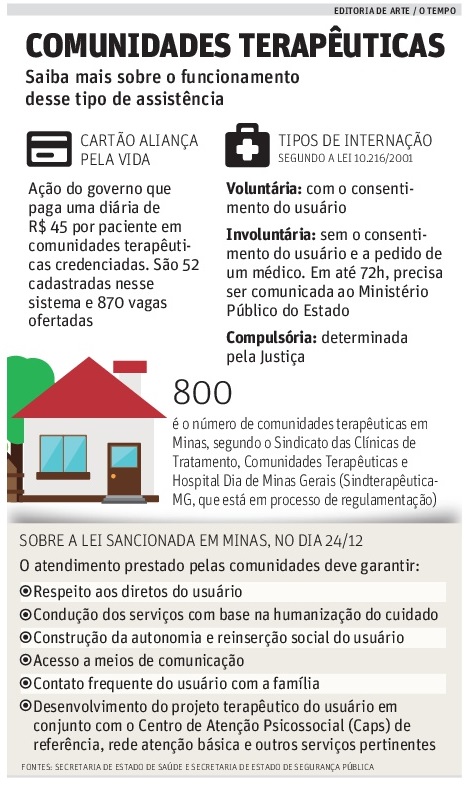 EDITORIA DE ARTE / O TEMPO

COMUNIDADES TERAPÊUTICAS

Saiba mais sobre o funcionamento desse tipo de assistência

CARTÃO ALIANÇA PELA VIDA

Ação do governo que paga uma diária de R$ 45 por paciente em comunidades terapêuticas credenciadas. São 52 cadastradas nesse sistema e 870 vagas ofertadas

TIPOS DE INTERNAÇÃO
SEGUNDO A LEI 10.216/2001

Voluntária: com o consentimento do usuário

Involuntária: sem o consentimento do usuário e a pedido de um médico. Em até 72h, precisa ser comunicada ao Ministério Público do Estado

Compulsória: determinada pela Justiça

800

é o número de comunidades terapêuticas em Minas, segundo o Sindicato das Clínicas de Tratamento, Comunidades Terapêuticas e Hospital Dia de Minas Gerais (Sindterapêutica-MG, que está em processo de regulamentação)

SOBRE A LEI SANCIONADA EM MINAS, NO DIA 24/12

O atendimento prestado pelas comunidades deve garantir:

Respeito aos diretos do usuário

Condução dos serviços com base na humanização do cuidado

Construção da autonomia e reinserção social do usuário

Acesso a meios de comunicação

Contato frequente do usuário com a família

Desenvolvimento do projeto terapêutico do usuário em conjunto com o Centro de Atenção Psicossocial (Caps) de referência, rede atenção básica e outros serviços pertinentes

FONTES: SECRETARIA DE ESTADO DE SAÚDE E SECRETARIA DE ESTADO DE SEGURANÇA PÚBLICA